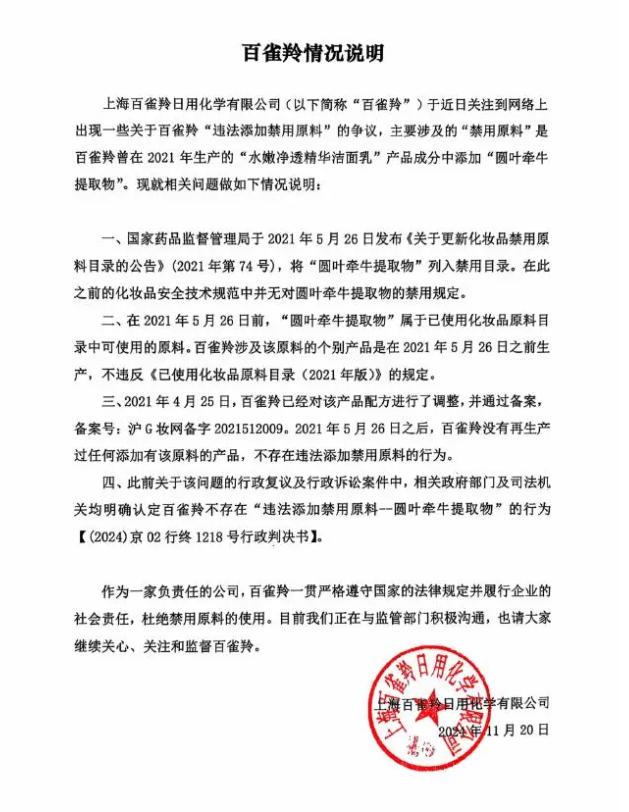 百雀羚情况说明

上海百雀羚日用化学有限公司（以下简称“百雀羚”）于近日关注到网络上出现一些关于百雀羚“违法添加禁用原料”的争议，主要涉及的“禁用原料”是百雀羚曾在2021年生产的“水嫩净透精华洁面乳”产品成分中添加“圆叶牵牛提取物”。现就相关问题做如下情况说明：

一、国家药品监督管理局于2021年5月26日发布《关于更新化妆品禁用原料目录的公告》（2021年第74号），将“圆叶牵牛提取物”列入禁用目录。在此之前的化妆品安全技术规范中并无对圆叶牵牛提取物的禁用规定。

二、在2021年5月26日前，“圆叶牵牛提取物”属于已使用化妆品原料目录中可使用的原料。百雀羚涉及该原料的个别产品是在2021年5月26日之前生产，不违反《已使用化妆品原料目录（2021年版）》的规定。

三、2021年4月25日，百雀羚已经对该产品配方进行了调整，并通过备案，备案号：沪G妆网备字2021512009。2021年5月26日之后，百雀羚没有再生产过任何添加有该原料的产品，不存在违法添加禁用原料的行为。

四、此前关于该问题的行政复议及行政诉讼案件中，相关政府部门及司法机关均明确认定百雀羚不存在“违法添加禁用原料--圆叶牵牛提取物”的行为【(2024)京02行终1218号行政判决书】。

作为一家负责任的公司，百雀羚一贯严格遵守国家的法律规定并履行企业的社会责任，杜绝禁用原料的使用。目前我们正在与监管部门积极沟通，也请大家继续关心、关注和监督百雀羚。

上海百雀羚日用化学有限公司
2024年11月20日

上海百雀羚日用化学有限公司